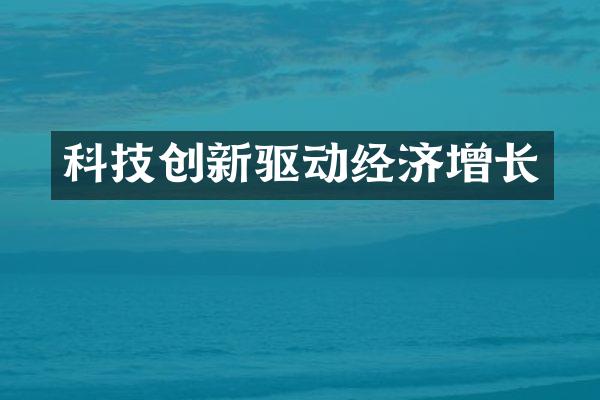 科技创新驱动经济增长